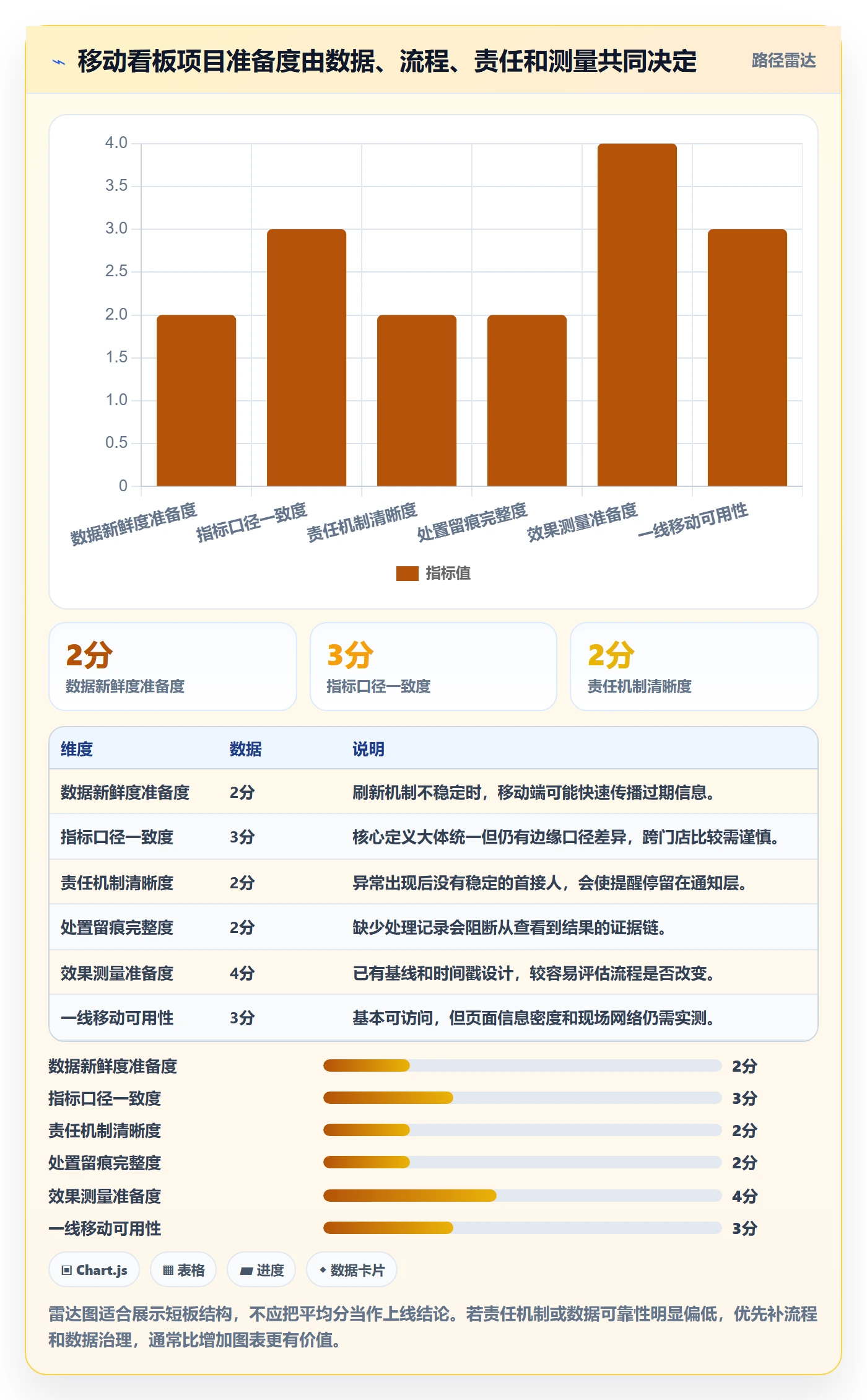 移动看板项目准备度由数据、流程、责任和测量共同决定

路径雷达

4.0
3.5
3.0
2.5
2.0
1.5
1.0
0.5
0

数据新鲜度准备度
指标口径一致度
责任机制清晰度
处置留痕完整度
效果测量准备度
一线移动可用性

指标值

2分
数据新鲜度准备度

3分
指标口径一致度

2分
责任机制清晰度

| 维度 | 数据 | 说明 |
|---|---|---|
| 数据新鲜度准备度 | 2分 | 刷新机制不稳定时，移动端可能快速传播过期信息。 |
| 指标口径一致度 | 3分 | 核心定义大体统一但仍有边缘口径差异，跨门店比较需谨慎。 |
| 责任机制清晰度 | 2分 | 异常出现后没有稳定的首接人，会使提醒停留在通知层。 |
| 处置留痕完整度 | 2分 | 缺少处理记录会阻断从查看到结果的证据链。 |
| 效果测量准备度 | 4分 | 已有基线和时间戳设计，较容易评估流程是否改变。 |
| 一线移动可用性 | 3分 | 基本可访问，但页面信息密度和现场网络仍需实测。 |

数据新鲜度准备度 2分
指标口径一致度 3分
责任机制清晰度 2分
处置留痕完整度 2分
效果测量准备度 4分
一线移动可用性 3分

Chart.js
表格
进度
数据卡片

雷达图适合展示短板结构，不应把平均分当作上线结论。若责任机制或数据可靠性明显偏低，优先补流程和数据治理，通常比增加图表更有价值。